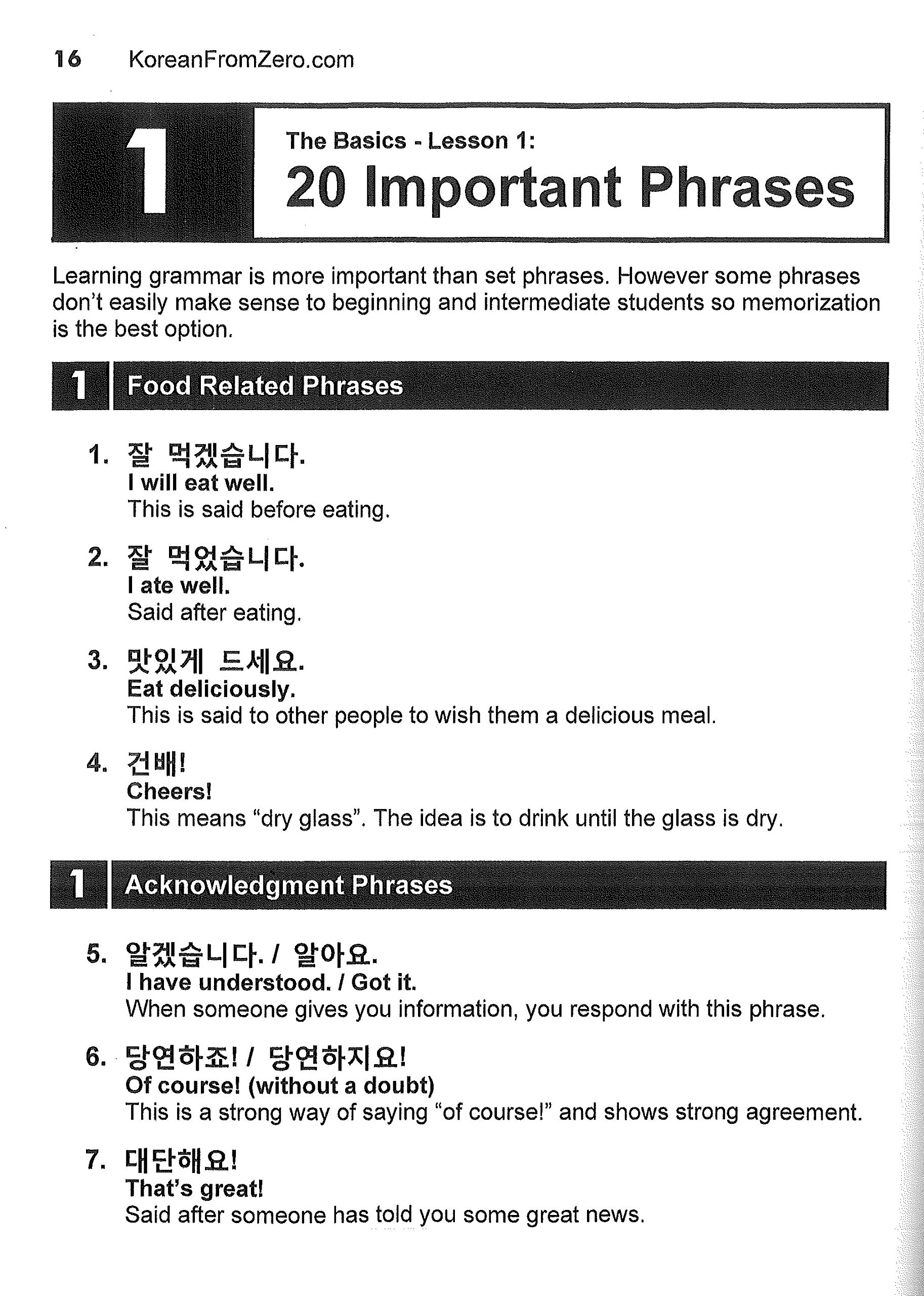 16 KoreanFromZero.com

1

The Basics - Lesson 1:
20 Important Phrases

Learning grammar is more important than set phrases. However some phrases don't easily make sense to beginning and intermediate students so memorization is the best option.

1 Food Related Phrases

1. 잘 먹겠습니다.
I will eat well.
This is said before eating.

2. 잘 먹었습니다.
I ate well.
Said after eating.

3. 맛있게 드세요.
Eat deliciously.
This is said to other people to wish them a delicious meal.

4. 건배!
Cheers!
This means "dry glass". The idea is to drink until the glass is dry.

1 Acknowledgment Phrases

5. 알겠습니다. / 알아요.
I have understood. / Got it.
When someone gives you information, you respond with this phrase.

6. 당연하죠! / 당연하지요!
Of course! (without a doubt)
This is a strong way of saying "of course!" and shows strong agreement.

7. 대단해요!
That's great!
Said after someone has told you some great news.